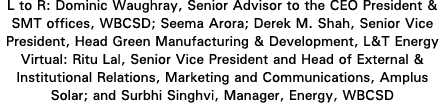 L to R: Dominic Waughray, Senior Advisor to the CEO President & SMT offices, WBCSD; Seema Arora; Derek M. Shah, Senior Vice President, Head Green Manufacturing & Development, L&T Energy Virtual: Ritu Lal, Senior Vice President and Head of External & Institutional Relations, Marketing and Communications, Amplus Solar; and Surbhi Singhvi, Manager, Energy, WBCSD